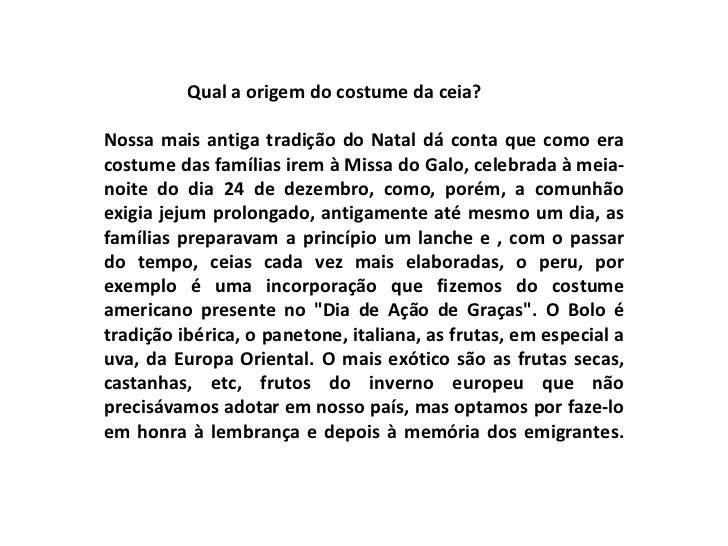 Qual a origem do costume da ceia?

Nossa mais antiga tradição do Natal dá conta que como era costume das famílias irem à Missa do Galo, celebrada à meia-noite do dia 24 de dezembro, como, porém, a comunhão exigia jejum prolongado, antigamente até mesmo um dia, as famílias preparavam a princípio um lanche e , com o passar do tempo, ceias cada vez mais elaboradas, o peru, por exemplo é uma incorporação que fizemos do costume americano presente no "Dia de Ação de Graças". O Bolo é tradição ibérica, o panetone, italiana, as frutas, em especial a uva, da Europa Oriental. O mais exótico são as frutas secas, castanhas, etc, frutos do inverno europeu que não precisávamos adotar em nosso país, mas optamos por faze-lo em honra à lembrança e depois à memória dos emigrantes.